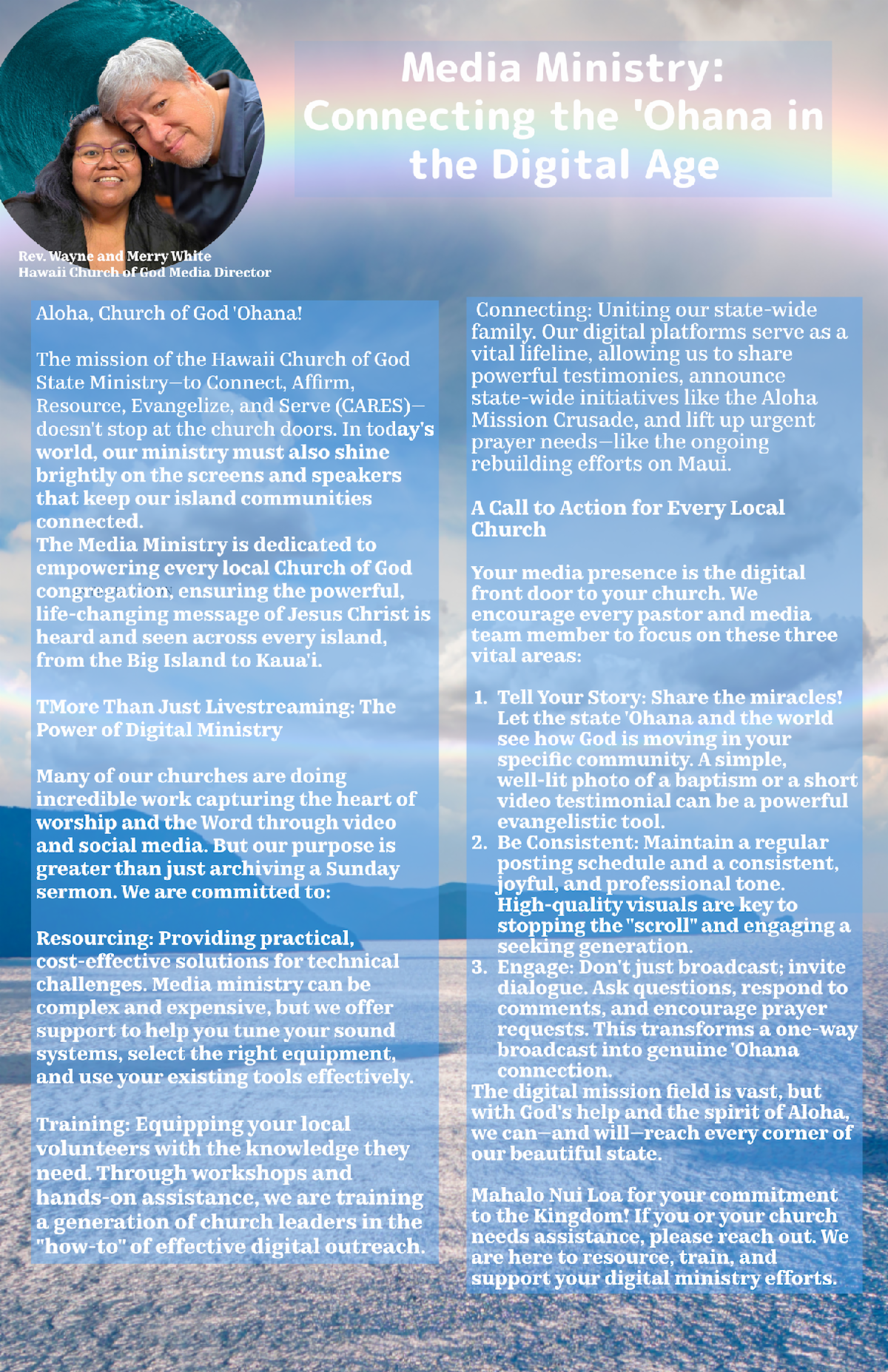 Media Ministry: Connecting the 'Ohana in the Digital Age

Rev. Wayne and Merry White
Hawaii Church of God Media Director

Aloha, Church of God 'Ohana!

The mission of the Hawaii Church of God State Ministry—to Connect, Affirm, Resource, Evangelize, and Serve (CARES)—doesn't stop at the church doors. In today's world, our ministry must also shine brightly on the screens and speakers that keep our island communities connected.
The Media Ministry is dedicated to empowering every local Church of God congregation, ensuring the powerful, life-changing message of Jesus Christ is heard and seen across every island, from the Big Island to Kaua'i.

TMore Than Just Livestreaming: The Power of Digital Ministry

Many of our churches are doing incredible work capturing the heart of worship and the Word through video and social media. But our purpose is greater than just archiving a Sunday sermon. We are committed to:

Resourcing: Providing practical, cost-effective solutions for technical challenges. Media ministry can be complex and expensive, but we offer support to help you tune your sound systems, select the right equipment, and use your existing tools effectively.

Training: Equipping your local volunteers with the knowledge they need. Through workshops and hands-on assistance, we are training a generation of church leaders in the "how-to" of effective digital outreach.

Connecting: Uniting our state-wide family. Our digital platforms serve as a vital lifeline, allowing us to share powerful testimonies, announce state-wide initiatives like the Aloha Mission Crusade, and lift up urgent prayer needs—like the ongoing rebuilding efforts on Maui.

A Call to Action for Every Local Church

Your media presence is the digital front door to your church. We encourage every pastor and media team member to focus on these three vital areas:

1. Tell Your Story: Share the miracles! Let the state 'Ohana and the world see how God is moving in your specific community. A simple, well-lit photo of a baptism or a short video testimonial can be a powerful evangelistic tool.
2. Be Consistent: Maintain a regular posting schedule and a consistent, joyful, and professional tone. High-quality visuals are key to stopping the "scroll" and engaging a seeking generation.
3. Engage: Don't just broadcast; invite dialogue. Ask questions, respond to comments, and encourage prayer requests. This transforms a one-way broadcast into genuine 'Ohana connection.

The digital mission field is vast, but with God's help and the spirit of Aloha, we can—and will—reach every corner of our beautiful state.

Mahalo Nui Loa for your commitment to the Kingdom! If you or your church needs assistance, please reach out. We are here to resource, train, and support your digital ministry efforts.